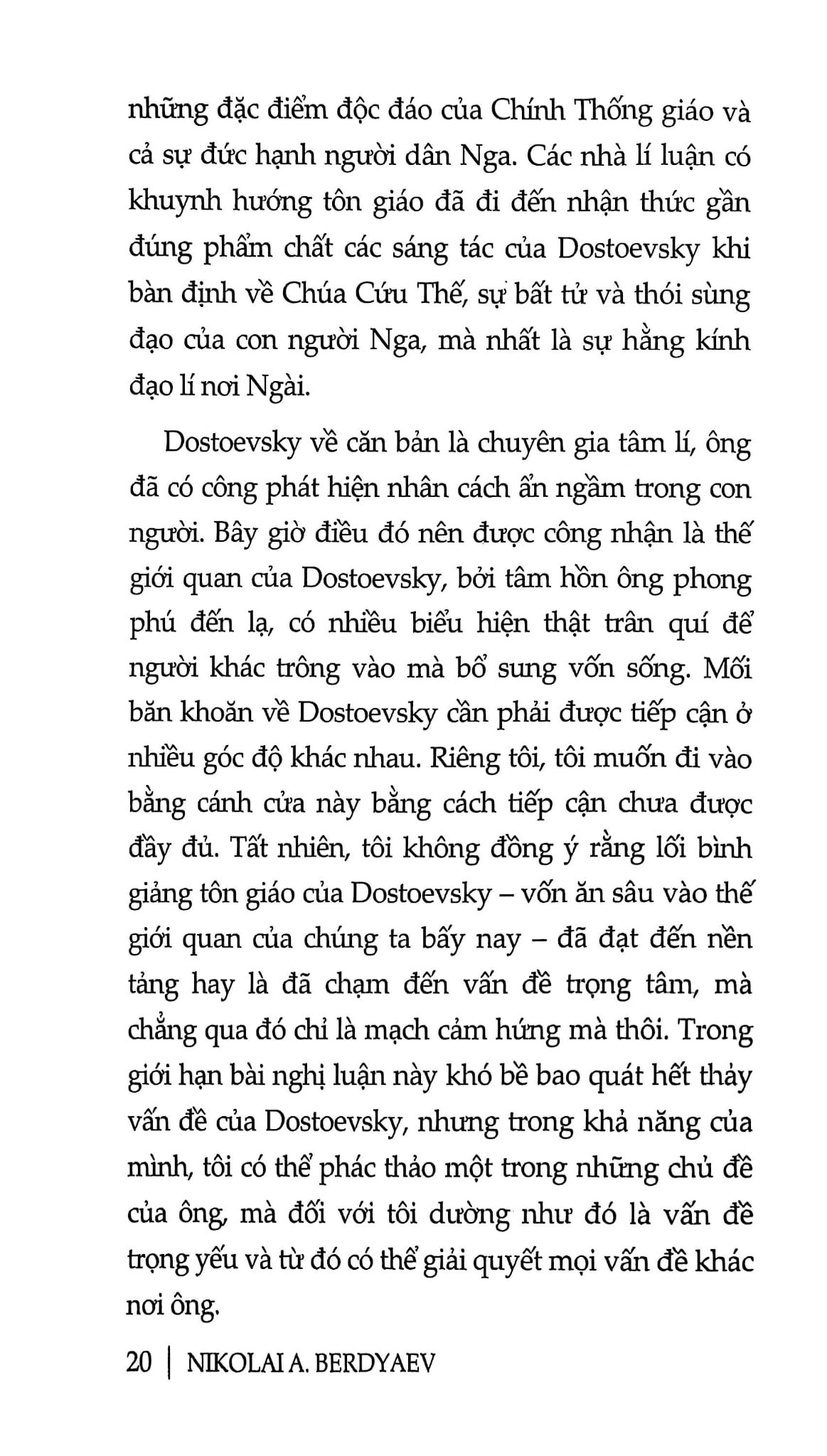 những đặc điểm độc đáo của Chính Thống giáo và cả sự đức hạnh người dân Nga. Các nhà lí luận có khuynh hướng tôn giáo đã đi đến nhận thức gần đúng phẩm chất các sáng tác của Dostoevsky khi bàn định về Chúa Cứu Thế, sự bất tử và thói sùng đạo của con người Nga, mà nhất là sự hằng kính đạo lí nơi Ngài.

Dostoevsky về căn bản là chuyên gia tâm lí, ông đã có công phát hiện nhân cách ẩn ngầm trong con người. Bây giờ điều đó nên được công nhận là thế giới quan của Dostoevsky, bởi tâm hồn ông phong phú đến lạ, có nhiều biểu hiện thật trân quí để người khác trông vào mà bổ sung vốn sống. Mối băn khoăn về Dostoevsky cần phải được tiếp cận ở nhiều góc độ khác nhau. Riêng tôi, tôi muốn đi vào bằng cánh cửa này bằng cách tiếp cận chưa được đầy đủ. Tất nhiên, tôi không đồng ý rằng lối bình giảng tôn giáo của Dostoevsky – vốn ăn sâu vào thế giới quan của chúng ta bấy nay – đã đạt đến nền tảng hay là đã chạm đến vấn đề trọng tâm, mà chẳng qua đó chỉ là mạch cảm hứng mà thôi. Trong giới hạn bài nghị luận này khó bề bao quát hết thảy vấn đề của Dostoevsky, nhưng trong khả năng của mình, tôi có thể phác thảo một trong những chủ đề của ông, mà đối với tôi dường như đó là vấn đề trọng yếu và từ đó có thể giải quyết mọi vấn đề khác nơi ông.

20 | NIKOLAI A. BERDYAEV